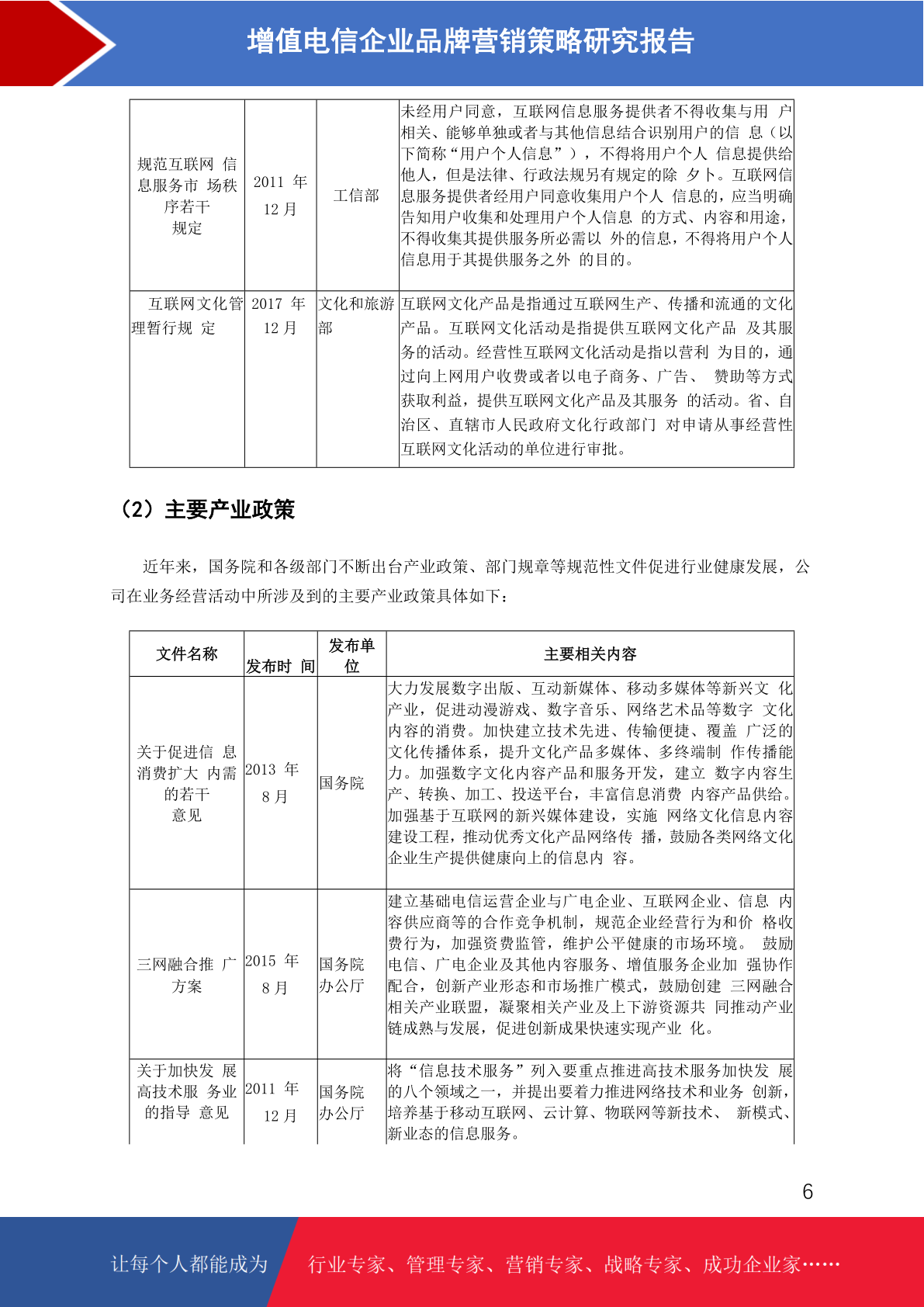 增值电信企业品牌营销策略研究报告

| 规范互联网 信息服务市 场秩序若干规定 | 2011 年 12 月 | 工信部 | 未经用户同意，互联网信息服务提供者不得收集与用 户相关、能够单独或者与其他信息结合识别用户的信 息（以下简称“用户个人信息”），不得将用户个人 信息提供给他人，但是法律、行政法规另有规定的除 夕卜。互联网信息服务提供者经用户同意收集用户个人 信息的，应当明确告知用户收集和处理用户个人信息 的方式、内容和用途，不得收集其提供服务所必需以 外的信息，不得将用户个人信息用于其提供服务之外 的目的。 |
|---|---|---|---|
| 互联网文化管理暂行规 定 | 2017 年 12 月 | 文化和旅游部 | 互联网文化产品是指通过互联网生产、传播和流通的文化产品。互联网文化活动是指提供互联网文化产品 及其服务的活动。经营性互联网文化活动是指以营利 为目的，通过向上网用户收费或者以电子商务、广告、 赞助等方式获取利益，提供互联网文化产品及其服务 的活动。省、自治区、直辖市人民政府文化行政部门 对申请从事经营性互联网文化活动的单位进行审批。 |

（2）主要产业政策

近年来，国务院和各级部门不断出台产业政策、部门规章等规范性文件促进行业健康发展，公司在业务经营活动中所涉及到的主要产业政策具体如下：

| 文件名称 | 发布时 间 | 发布单位 | 主要相关内容 |
|---|---|---|---|
| 关于促进信 息消费扩大 内需的若干意见 | 2013 年 8 月 | 国务院 | 大力发展数字出版、互动新媒体、移动多媒体等新兴文 化产业，促进动漫游戏、数字音乐、网络艺术品等数字 文化内容的消费。加快建立技术先进、传输便捷、覆盖 广泛的文化传播体系，提升文化产品多媒体、多终端制 作传播能力。加强数字文化内容产品和服务开发，建立 数字内容生产、转换、加工、投送平台，丰富信息消费 内容产品供给。加强基于互联网的新兴媒体建设，实施 网络文化信息内容建设工程，推动优秀文化产品网络传 播，鼓励各类网络文化企业生产提供健康向上的信息内 容。 |
| 三网融合推 广方案 | 2015 年 8 月 | 国务院办公厅 | 建立基础电信运营企业与广电企业、互联网企业、信息 内容供应商等的合作竞争机制，规范企业经营行为和价 格收费行为，加强资费监管，维护公平健康的市场环境。 鼓励电信、广电企业及其他内容服务、增值服务企业加 强协作配合，创新产业形态和市场推广模式，鼓励创建 三网融合相关产业联盟，凝聚相关产业及上下游资源共 同推动产业链成熟与发展，促进创新成果快速实现产业 化。 |
| 关于加快发 展高技术服 务业的指导 意见 | 2011 年 12 月 | 国务院办公厅 | 将“信息技术服务”列入要重点推进高技术服务加快发 展的八个领域之一，并提出要着力推进网络技术和业务 创新，培养基于移动互联网、云计算、物联网等新技术、 新模式、新业态的信息服务。 |

6

让每个人都能成为 行业专家、管理专家、营销专家、战略专家、成功企业家……